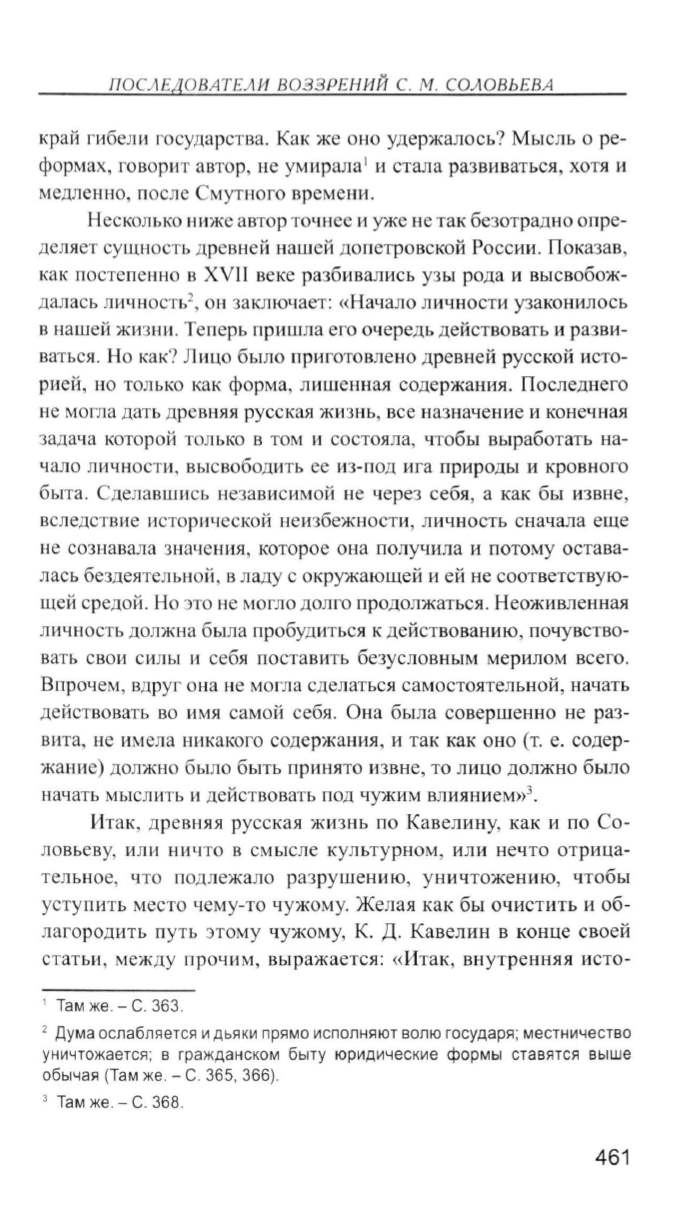 ПОСЛЕДОВАТЕЛИ ВОЗЗРЕНИЙ С. М. СОЛОВЬЕВА

край гибели государства. Как же оно удержалось? Мысль о реформах, говорит автор, не умирала$^1$ и стала развиваться, хотя и медленно, после Смутного времени.

Несколько ниже автор точнее и уже не так безотрадно определяет сущность древней нашей допетровской России. Показав, как постепенно в XVII веке разбивались узы рода и высвобождалась личность$^2$, он заключает: «Начало личности узаконилось в нашей жизни. Теперь пришла его очередь действовать и развиваться. Но как? Лицо было приготовлено древней русской историей, но только как форма, лишенная содержания. Последнего не могла дать древняя русская жизнь, все назначение и конечная задача которой только в том и состояла, чтобы выработать начало личности, высвободить ее из-под ига природы и кровного быта. Сделавшись независимой не через себя, а как бы извне, вследствие исторической неизбежности, личность сначала еще не сознавала значения, которое она получила и потому оставалась бездеятельной, в ладу с окружающей и ей не соответствующей средой. Но это не могло долго продолжаться. Неоживленная личность должна была пробудиться к действованию, почувствовать свои силы и себя поставить безусловным мерилом всего. Впрочем, вдруг она не могла сделаться самостоятельной, начать действовать во имя самой себя. Она была совершенно не развита, не имела никакого содержания, и так как оно (т. е. содержание) должно было быть принято извне, то лицо должно было начать мыслить и действовать под чужим влиянием»$^3$.

Итак, древняя русская жизнь по Кавелину, как и по Соловьеву, или ничто в смысле культурном, или нечто отрицательное, что подлежало разрушению, уничтожению, чтобы уступить место чему-то чужому. Желая как бы очистить и облагородить путь этому чужому, К. Д. Кавелин в конце своей статьи, между прочим, выражается: «Итак, внутренняя исто-

$^1$ Там же. – С. 363.

$^2$ Дума ослабляется и дьяки прямо исполняют волю государя; местничество уничтожается; в гражданском быту юридические формы ставятся выше обычая (Там же. – С. 365, 366).

$^3$ Там же. – С. 368.

461